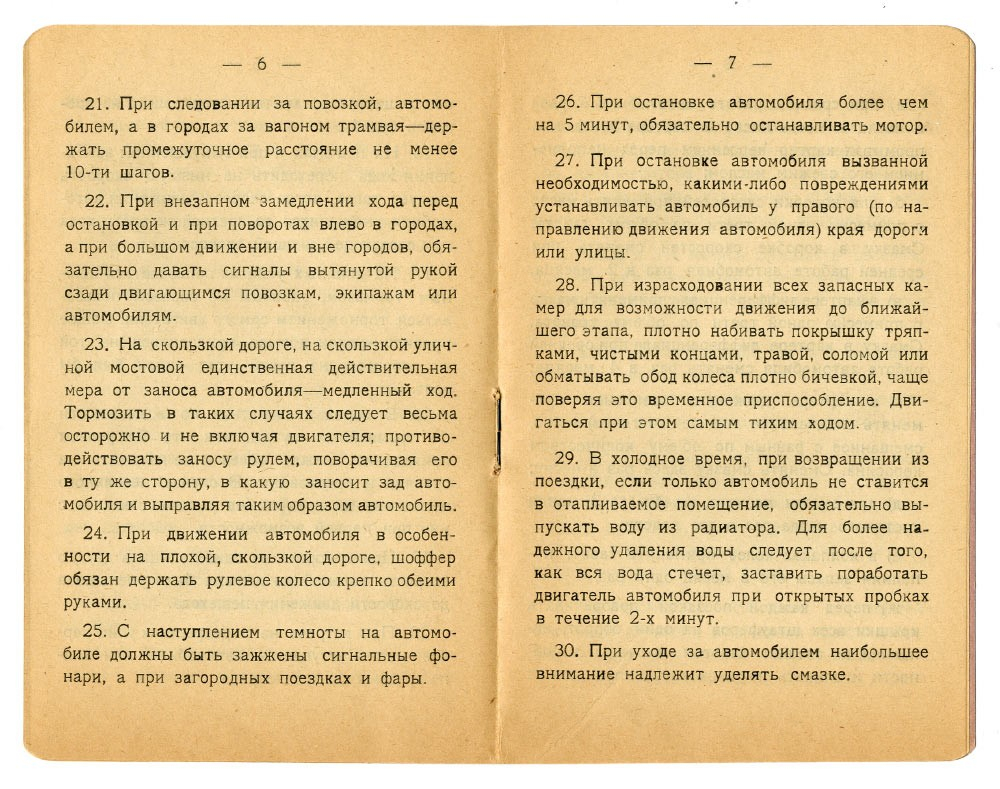 — 6 —

21. При следовании за повозкой, автомобилем, а в городах за вагоном трамвая—держать промежуточное расстояние не менее 10-ти шагов.

22. При внезапном замедлении хода перед остановкой и при поворотах влево в городах, а при большом движении и вне городов, обязательно давать сигналы вытянутой рукой сзади двигающимся повозкам, экипажам или автомобилям.

23. На скользкой дороге, на скользкой уличной мостовой единственная действительная мера от заноса автомобиля—медленный ход. Тормозить в таких случаях следует весьма осторожно и не включая двигателя; противодействовать заносу рулем, поворачивая его в ту же сторону, в какую заносит зад автомобиля и выправляя таким образом автомобиль.

24. При движении автомобиля в особенности на плохой, скользкой дороге, шоффер обязан держать рулевое колесо крепко обеими руками.

25. С наступлением темноты на автомобиле должны быть зажжены сигнальные фонари, а при загородных поездках и фары.

— 7 —

26. При остановке автомобиля более чем на 5 минут, обязательно останавливать мотор.

27. При остановке автомобиля вызванной необходимостью, какими-либо повреждениями устанавливать автомобиль у правого (по направлению движения автомобиля) края дороги или улицы.

28. При израсходовании всех запасных камер для возможности движения до ближайшего этапа, плотно набивать покрышку тряпками, чистыми концами, травой, соломой или обматывать обод колеса плотно бичевкой, чаще поверяя это временное приспособление. Двигаться при этом самым тихим ходом.

29. В холодное время, при возвращении из поездки, если только автомобиль не ставится в отапливаемое помещение, обязательно выпускать воду из радиатора. Для более надежного удаления воды следует после того, как вся вода стечет, заставить поработать двигатель автомобиля при открытых пробках в течение 2-х минут.

30. При уходе за автомобилем наибольшее внимание надлежит уделять смазке.